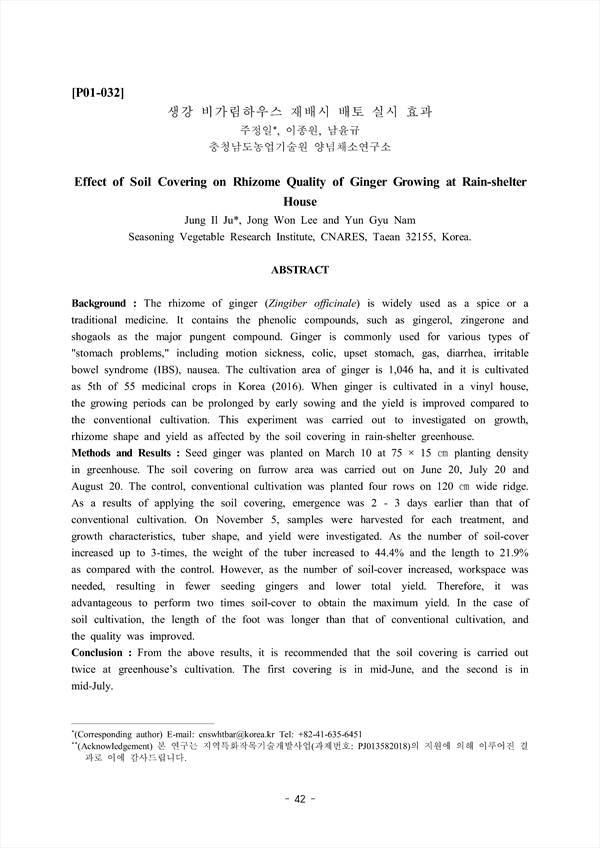 [P01-032]

생강 비가림하우스 재배시 배토 실시 효과

주정일*, 이종원, 남윤규

충청남도농업기술원 양념채소연구소

Effect of Soil Covering on Rhizome Quality of Ginger Growing at Rain-shelter House

Jung Il Ju*, Jong Won Lee and Yun Gyu Nam

Seasoning Vegetable Research Institute, CNARES, Taean 32155, Korea.

ABSTRACT

Background : The rhizome of ginger (Zingiber officinale) is widely used as a spice or a traditional medicine. It contains the phenolic compounds, such as gingerol, zingerone and shogaols as the major pungent compound. Ginger is commonly used for various types of "stomach problems," including motion sickness, colic, upset stomach, gas, diarrhea, irritable bowel syndrome (IBS), nausea. The cultivation area of ginger is 1,046 ha, and it is cultivated as 5th of 55 medicinal crops in Korea (2016). When ginger is cultivated in a vinyl house, the growing periods can be prolonged by early sowing and the yield is improved compared to the conventional cultivation. This experiment was carried out to investigated on growth, rhizome shape and yield as affected by the soil covering in rain-shelter greenhouse.

Methods and Results : Seed ginger was planted on March 10 at 75 × 15 ㎝ planting density in greenhouse. The soil covering on furrow area was carried out on June 20, July 20 and August 20. The control, conventional cultivation was planted four rows on 120 ㎝ wide ridge. As a results of applying the soil covering, emergence was 2 - 3 days earlier than that of conventional cultivation. On November 5, samples were harvested for each treatment, and growth characteristics, tuber shape, and yield were investigated. As the number of soil-cover increased up to 3-times, the weight of the tuber increased to 44.4% and the length to 21.9% as compared with the control. However, as the number of soil-cover increased, workspace was needed, resulting in fewer seeding gingers and lower total yield. Therefore, it was advantageous to perform two times soil-cover to obtain the maximum yield. In the case of soil cultivation, the length of the foot was longer than that of conventional cultivation, and the quality was improved.

Conclusion : From the above results, it is recommended that the soil covering is carried out twice at greenhouse's cultivation. The first covering is in mid-June, and the second is in mid-July.

*(Corresponding author) E-mail: cnswhtbar@korea.kr Tel: +82-41-635-6451
**(Acknowledgement) 본 연구는 지역특화작목기술개발사업(과제번호: PJ013582018)의 지원에 의해 이루어진 결과로 이에 감사드립니다.

- 42 -